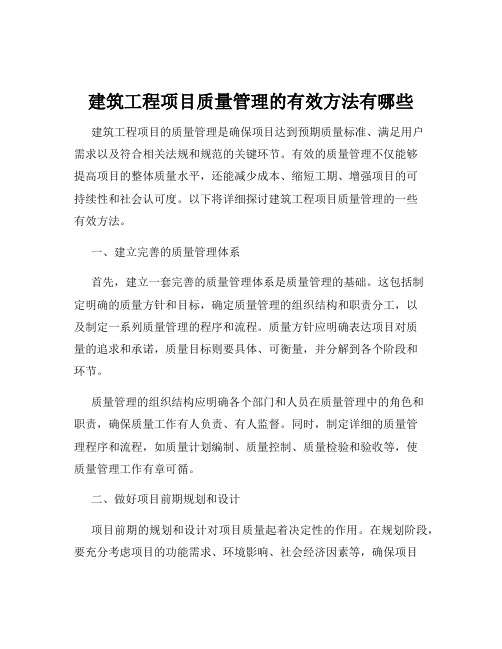 建筑工程项目质量管理的有效方法有哪些

建筑工程项目的质量管理是确保项目达到预期质量标准、满足用户需求以及符合相关法规和规范的关键环节。有效的质量管理不仅能够提高项目的整体质量水平，还能减少成本、缩短工期、增强项目的可持续性和社会认可度。以下将详细探讨建筑工程项目质量管理的一些有效方法。

一、建立完善的质量管理体系

首先，建立一套完善的质量管理体系是质量管理的基础。这包括制定明确的质量方针和目标，确定质量管理的组织结构和职责分工，以及制定一系列质量管理的程序和流程。质量方针应明确表达项目对质量的追求和承诺，质量目标则要具体、可衡量，并分解到各个阶段和环节。

质量管理的组织结构应明确各个部门和人员在质量管理中的角色和职责，确保质量工作有人负责、有人监督。同时，制定详细的质量管理程序和流程，如质量计划编制、质量控制、质量检验和验收等，使质量管理工作有章可循。

二、做好项目前期规划和设计

项目前期的规划和设计对项目质量起着决定性的作用。在规划阶段，要充分考虑项目的功能需求、环境影响、社会经济因素等，确保项目